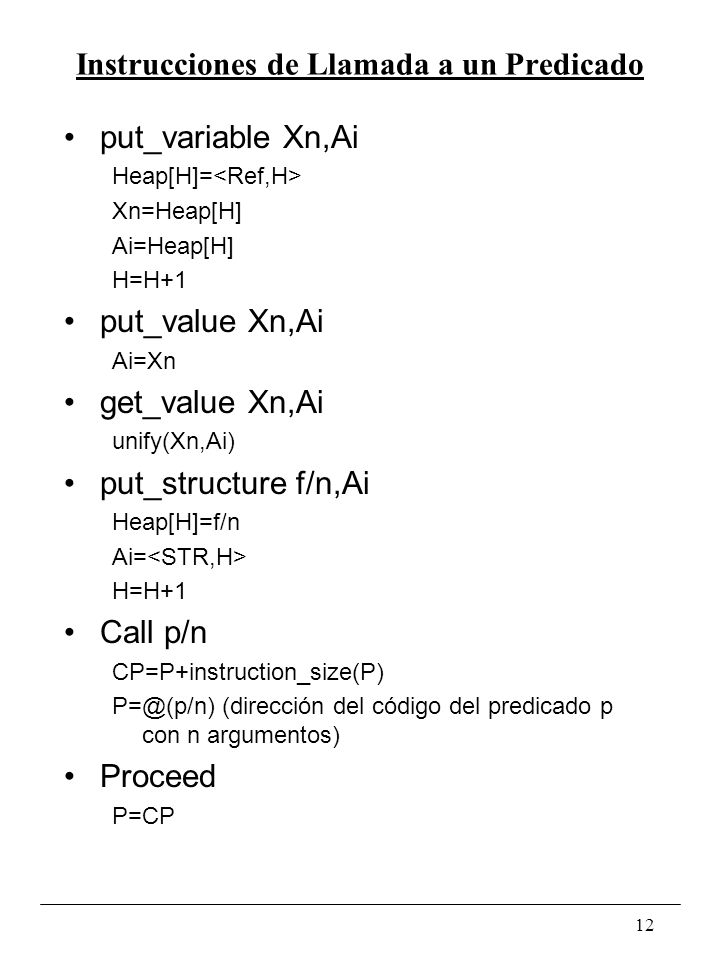 Instrucciones de Llamada a un Predicado

• put_variable Xn,Ai
Heap[H]=<Ref,H>
Xn=Heap[H]
Ai=Heap[H]
H=H+1

• put_value Xn,Ai
Ai=Xn

• get_value Xn,Ai
unify(Xn,Ai)

• put_structure f/n,Ai
Heap[H]=f/n
Ai=<STR,H>
H=H+1

• Call p/n
CP=P+instruction_size(P)
P=@(p/n) (dirección del código del predicado p con n argumentos)

• Proceed
P=CP

12